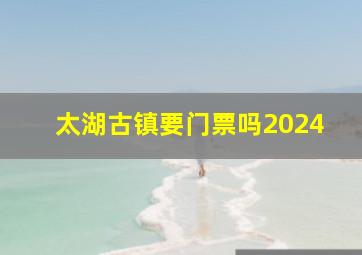 太湖古镇要门票吗2024